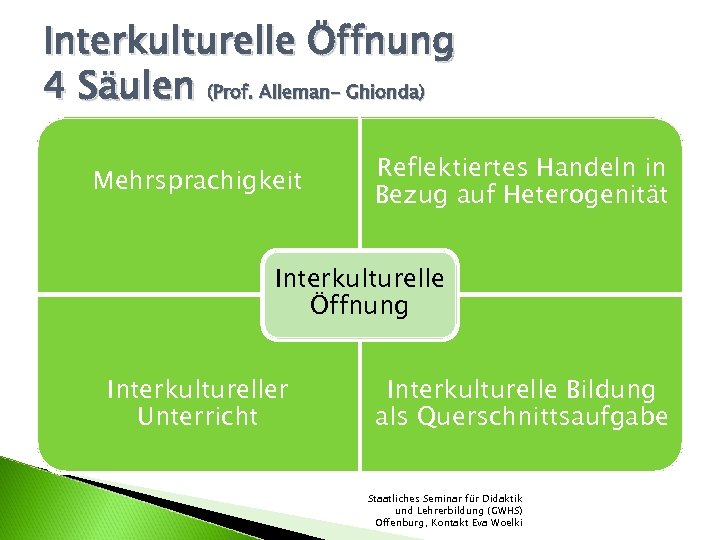 Interkulturelle Öffnung
4 Säulen (Prof. Alleman- Ghionda)

Mehrsprachigkeit

Reflektiertes Handeln in Bezug auf Heterogenität

Interkulturelle Öffnung

Interkultureller Unterricht

Interkulturelle Bildung als Querschnittsaufgabe

Staatliches Seminar für Didaktik und Lehrerbildung (GWHS) Offenburg, Kontakt Eva Woelki